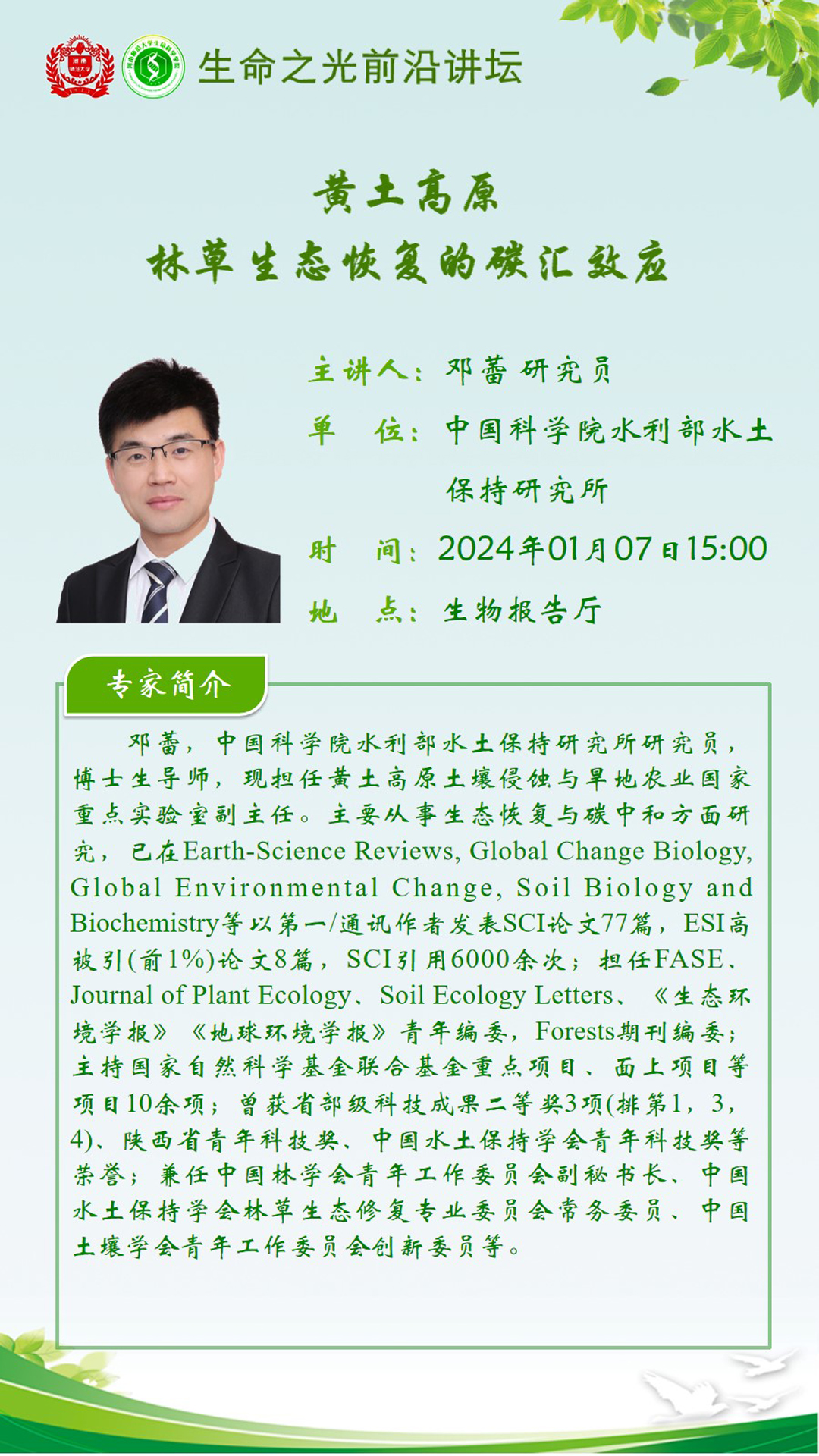 生命之光前沿讲坛

黄土高原
林草生态恢复的碳汇效应

主讲人：邓蕾 研究员
单　位：中国科学院水利部水土保持研究所
时　间：2024年01月07日15:00
地　点：生物报告厅

专家简介

邓蕾，中国科学院水利部水土保持研究所研究员，博士生导师，现担任黄土高原土壤侵蚀与旱地农业国家重点实验室副主任。主要从事生态恢复与碳中和方面研究，已在Earth-Science Reviews, Global Change Biology, Global Environmental Change, Soil Biology and Biochemistry等以第一/通讯作者发表SCI论文77篇，ESI高被引(前1%)论文8篇，SCI引用6000余次；担任FASE、Journal of Plant Ecology、Soil Ecology Letters、《生态环境学报》《地球环境学报》青年编委，Forests期刊编委；主持国家自然科学基金联合基金重点项目、面上项目等项目10余项；曾获省部级科技成果二等奖3项(排第1，3，4)、陕西省青年科技奖、中国水土保持学会青年科技奖等荣誉；兼任中国林学会青年工作委员会副秘书长、中国水土保持学会林草生态修复专业委员会常务委员、中国土壤学会青年工作委员会创新委员等。